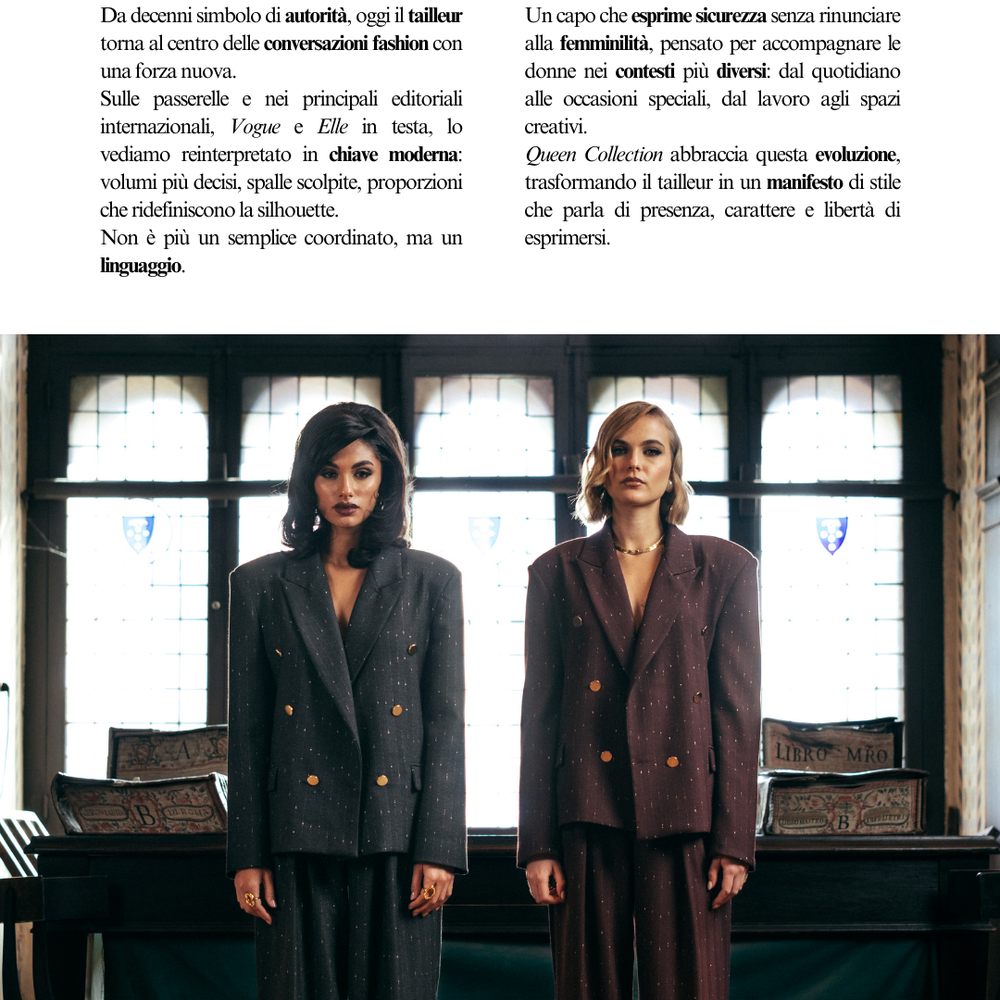 Da decenni simbolo di autorità, oggi il tailleur torna al centro delle conversazioni fashion con una forza nuova.
Sulle passerelle e nei principali editoriali internazionali, Vogue e Elle in testa, lo vediamo reinterpretato in chiave moderna: volumi più decisi, spalle scolpite, proporzioni che ridefiniscono la silhouette.
Non è più un semplice coordinato, ma un linguaggio.

Un capo che esprime sicurezza senza rinunciare alla femminilità, pensato per accompagnare le donne nei contesti più diversi: dal quotidiano alle occasioni speciali, dal lavoro agli spazi creativi.
Queen Collection abbraccia questa evoluzione, trasformando il tailleur in un manifesto di stile che parla di presenza, carattere e libertà di esprimersi.

A
B
LIBRO MRO
B